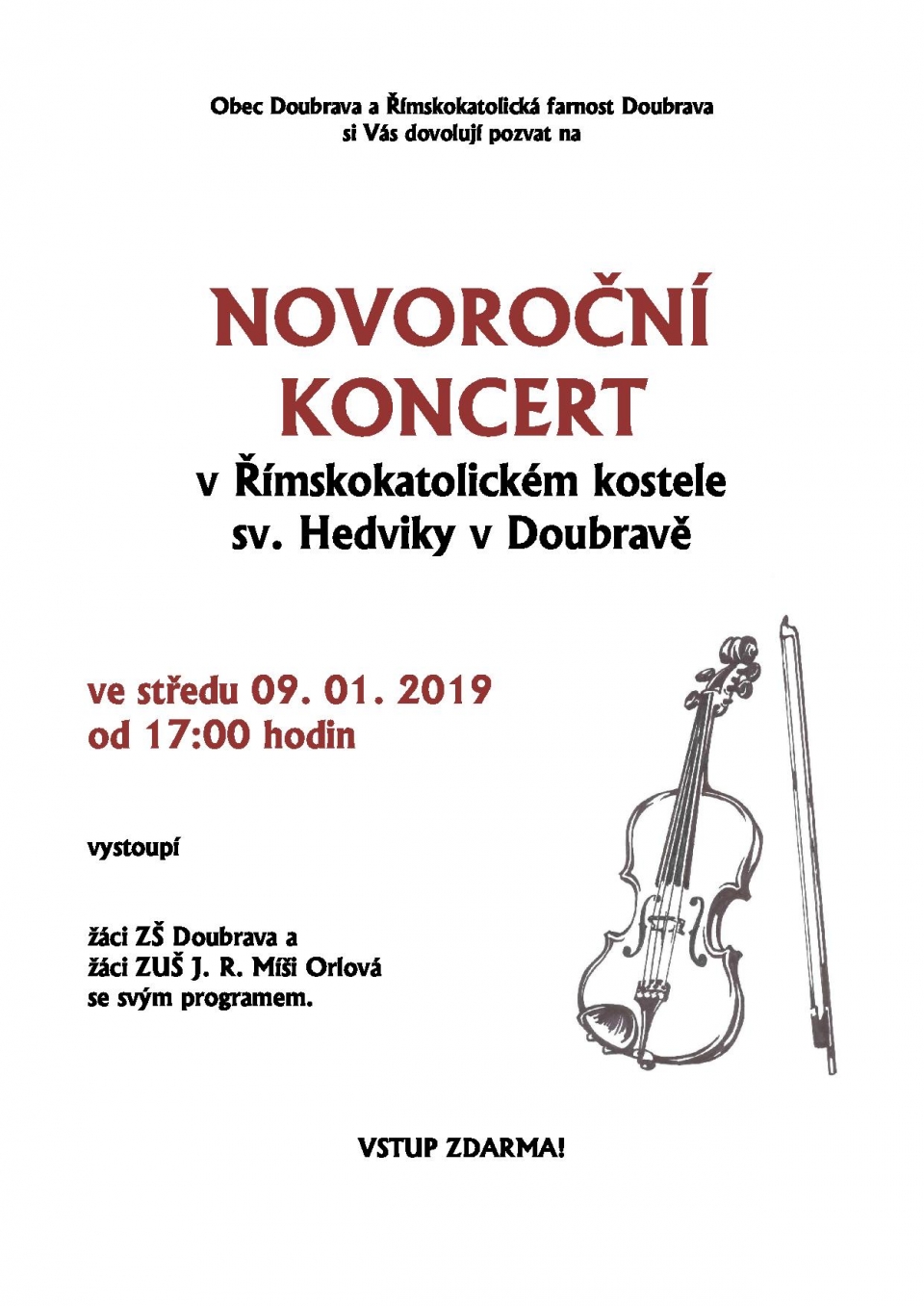 Obec Doubrava a Římskokatolická farnost Doubrava
si Vás dovolují pozvat na

NOVOROČNÍ
KONCERT

v Římskokatolickém kostele
sv. Hedviky v Doubravě

ve středu 09. 01. 2019
od 17:00 hodin

vystoupí

žáci ZŠ Doubrava a
žáci ZUŠ J. R. Míši Orlová
se svým programem.

VSTUP ZDARMA!